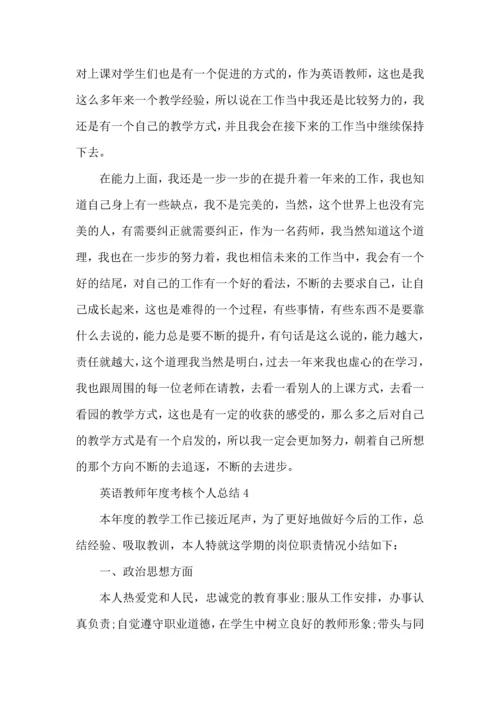 对上课对学生们也是有一个促进的方式的，作为英语教师，这也是我这么多年来一个教学经验，所以说在工作当中我还是比较努力的，我还是有一个自己的教学方式，并且我会在接下来的工作当中继续保持下去。

在能力上面，我还是一步一步的在提升着一年来的工作，我也知道自己身上有一些缺点，我不是完美的，当然，这个世界上也没有完美的人，有需要纠正就需要纠正，作为一名药师，我当然知道这个道理，我也在一步步的努力着，我也相信未来的工作当中，我会有一个好的结尾，对自己的工作有一个好的看法，不断的去要求自己，让自己成长起来，这也是难得的一个过程，有些事情，有些东西不是要靠什么去说的，能力总是要不断的提升，有句话是这么说的，能力越大，责任就越大，这个道理我当然是明白，过去一年来我也虚心的在学习，我也跟周围的每一位老师在请教，去看一看别人的上课方式，去看一看园的教学方式，这也是有一定的收获的感受的，那么多之后对自己的教学方式是有一个启发的，所以我一定会更加努力，朝着自己所想的那个方向不断的去追逐，不断的去进步。

英语教师年度考核个人总结 4

本年度的教学工作已接近尾声，为了更好地做好今后的工作，总结经验、吸取教训，本人特就这学期的岗位职责情况小结如下：

一、政治思想方面

本人热爱党和人民，忠诚党的教育事业；服从工作安排，办事认真负责；自觉遵守职业道德，在学生中树立良好的教师形象；带头与同